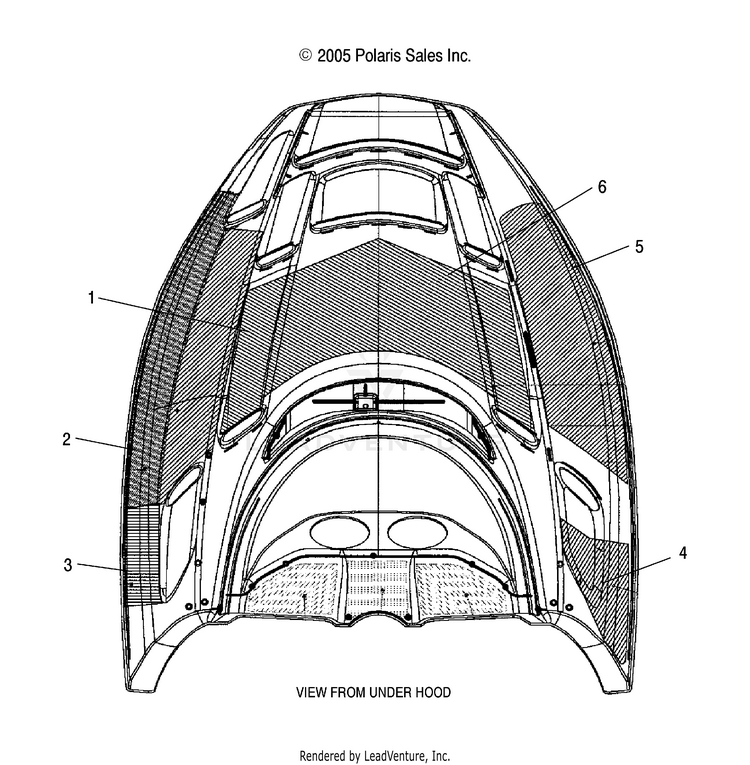 © 2005 Polaris Sales Inc.

6

5

1

2

3

4

VIEW FROM UNDER HOOD

Rendered by LeadVenture, Inc.